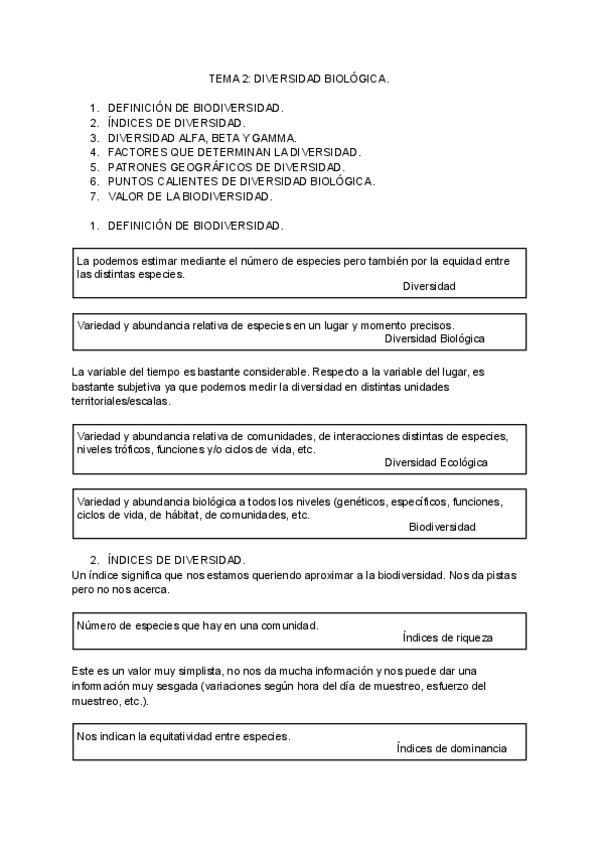 TEMA 2: DIVERSIDAD BIOLÓGICA.

1. DEFINICIÓN DE BIODIVERSIDAD.
2. ÍNDICES DE DIVERSIDAD.
3. DIVERSIDAD ALFA, BETA Y GAMMA.
4. FACTORES QUE DETERMINAN LA DIVERSIDAD.
5. PATRONES GEOGRÁFICOS DE DIVERSIDAD.
6. PUNTOS CALIENTES DE DIVERSIDAD BIOLÓGICA.
7. VALOR DE LA BIODIVERSIDAD.

1. DEFINICIÓN DE BIODIVERSIDAD.

La podemos estimar mediante el número de especies pero también por la equidad entre las distintas especies.
Diversidad

Variedad y abundancia relativa de especies en un lugar y momento precisos.
Diversidad Biológica

La variable del tiempo es bastante considerable. Respecto a la variable del lugar, es bastante subjetiva ya que podemos medir la diversidad en distintas unidades territoriales/escalas.

Variedad y abundancia relativa de comunidades, de interacciones distintas de especies, niveles tróficos, funciones y/o ciclos de vida, etc.
Diversidad Ecológica

Variedad y abundancia biológica a todos los niveles (genéticos, específicos, funciones, ciclos de vida, de hábitat, de comunidades, etc.
Biodiversidad

2. ÍNDICES DE DIVERSIDAD.
Un índice significa que nos estamos queriendo aproximar a la biodiversidad. Nos da pistas pero no nos acerca.

Número de especies que hay en una comunidad.
Índices de riqueza

Este es un valor muy simplista, no nos da mucha información y nos puede dar una información muy sesgada (variaciones según hora del día de muestreo, esfuerzo del muestreo, etc.).

Nos indican la equitatividad entre especies.
Índices de dominancia